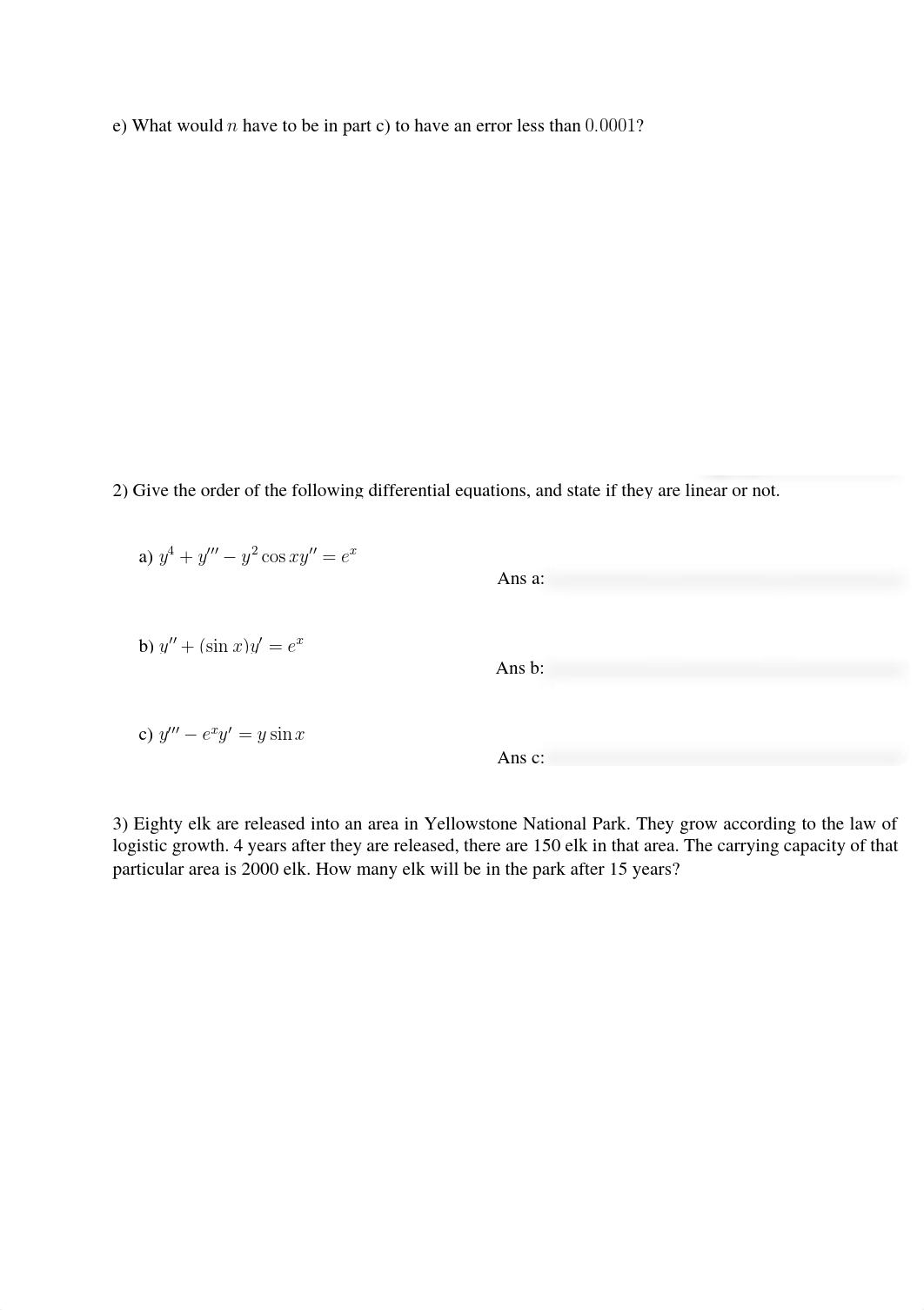 e) What would $n$ have to be in part c) to have an error less than $0.0001$?

2) Give the order of the following differential equations, and state if they are linear or not.

a) $y^4 + y''' - y^2 \cos x y'' = e^x$

Ans a:

b) $y'' + (\sin x)y' = e^x$

Ans b:

c) $y''' - e^x y' = y \sin x$

Ans c:

3) Eighty elk are released into an area in Yellowstone National Park. They grow according to the law of logistic growth. 4 years after they are released, there are 150 elk in that area. The carrying capacity of that particular area is 2000 elk. How many elk will be in the park after 15 years?